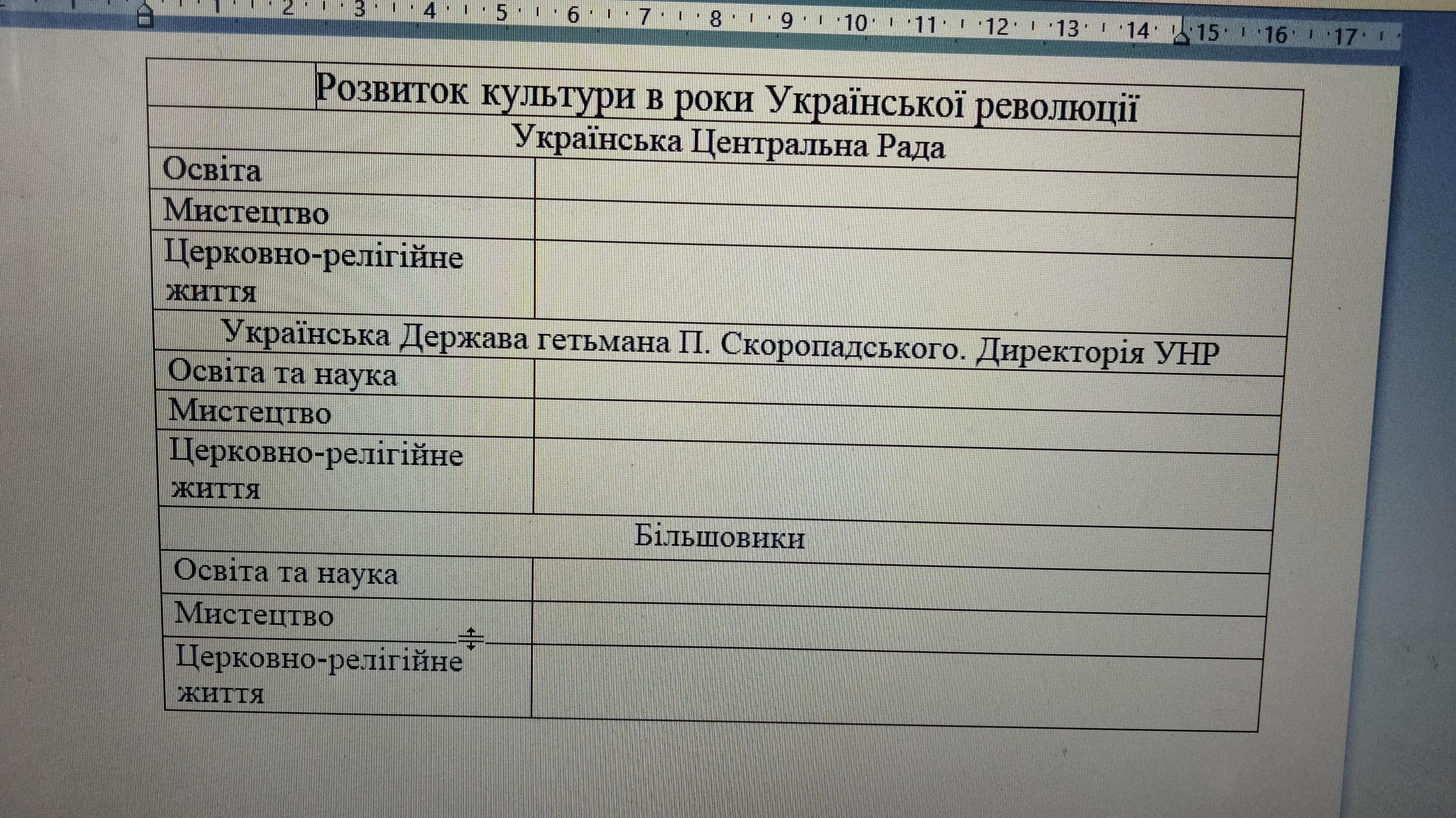 1 2 3 4 5 6 7 8 9 10 11 12 13 14 15 16 17

| Розвиток культури в роки Української революції | |
|---|---|
| Українська Центральна Рада | |
| Освіта | |
| Мистецтво | |
| Церковно-релігійне життя | |
| Українська Держава гетьмана П. Скоропадського. Директорія УНР | |
| Освіта та наука | |
| Мистецтво | |
| Церковно-релігійне життя | |
| Більшовики | |
| Освіта та наука | |
| Мистецтво | |
| Церковно-релігійне життя | |